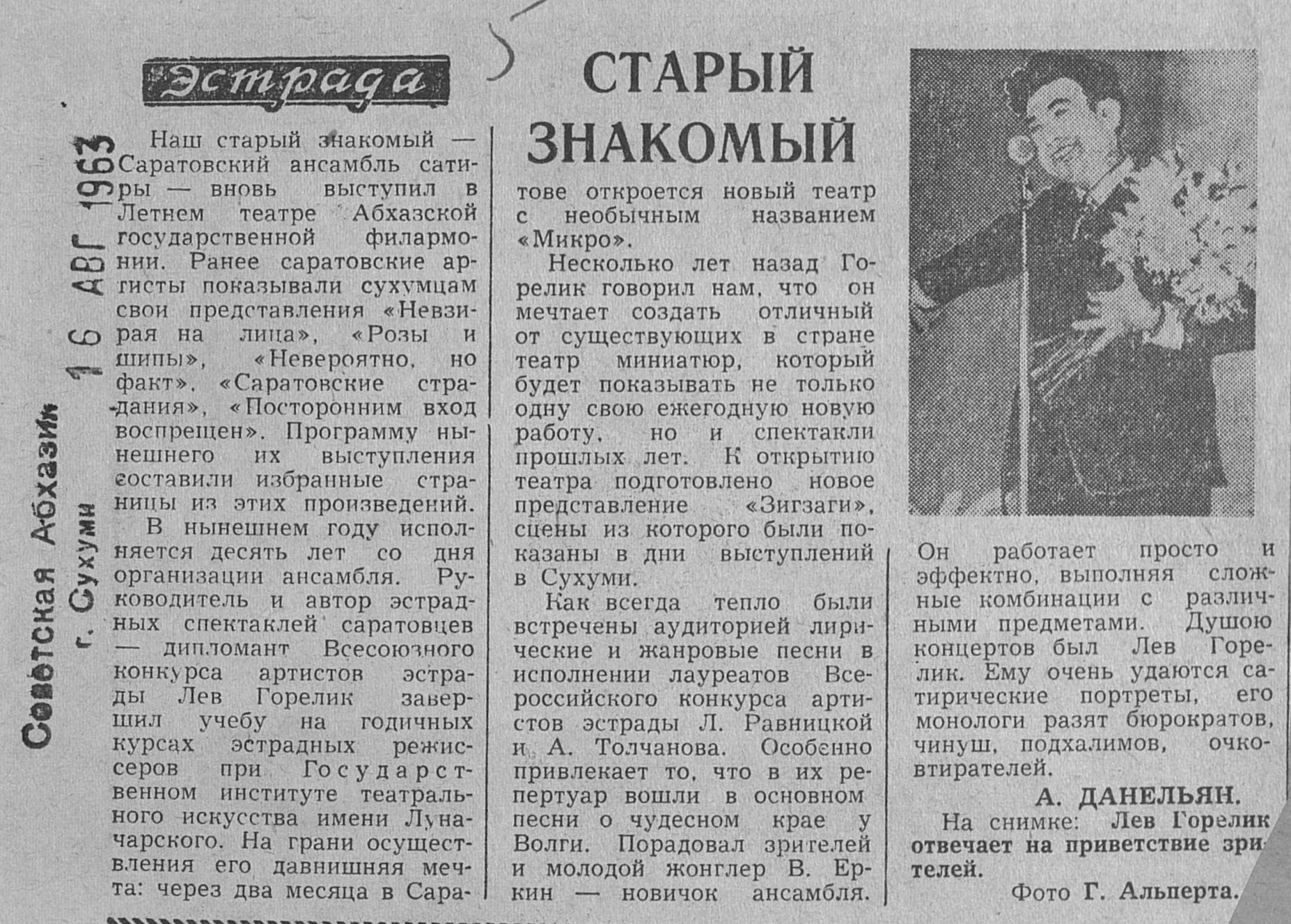 Советская Абхазия
г. Сухуми
16 АВГ 1963

Эстрада

СТАРЫЙ ЗНАКОМЫЙ

Наш старый знакомый — Саратовский ансамбль сатиры — вновь выступил в Летнем театре Абхазской государственной филармонии. Ранее саратовские артисты показывали сухумцам свои представления «Невзирая на лица», «Розы и шипы», «Невероятно, но факт», «Саратовские страдания», «Посторонним вход воспрещен». Программу нынешнего их выступления составили избранные страницы из этих произведений.

В нынешнем году исполняется десять лет со дня организации ансамбля. Руководитель и автор эстрадных спектаклей саратовцев — дипломант Всесоюзного конкурса артистов эстрады Лев Горелик завершил учебу на годичных курсах эстрадных режиссеров при Государственном институте театрального искусства имени Луначарского. На грани осуществления его давнишняя мечта: через два месяца в Саратове откроется новый театр с необычным названием «Микро».

Несколько лет назад Горелик говорил нам, что он мечтает создать отличный от существующих в стране театр миниатюр, который будет показывать не только одну свою ежегодную новую работу, но и спектакли прошлых лет. К открытию театра подготовлено новое представление «Зигзаги», сцены из которого были показаны в дни выступлений в Сухуми.

Как всегда тепло были встречены аудиторией лирические и жанровые песни в исполнении лауреатов Всероссийского конкурса артистов эстрады Л. Равницкой и А. Толчанова. Особенно привлекает то, что в их репертуар вошли в основном песни о чудесном крае у Волги. Порадовал зрителей и молодой жонглер В. Еркин — новичок ансамбля. Он работает просто и эффектно, выполняя сложные комбинации с различными предметами. Душою концертов был Лев Горелик. Ему очень удаются сатирические портреты, его монологи разят бюрократов, чинуш, подхалимов, очковтирателей.

А. ДАНЕЛЬЯН.

На снимке: Лев Горелик отвечает на приветствие зрителей.

Фото Г. Альперта.